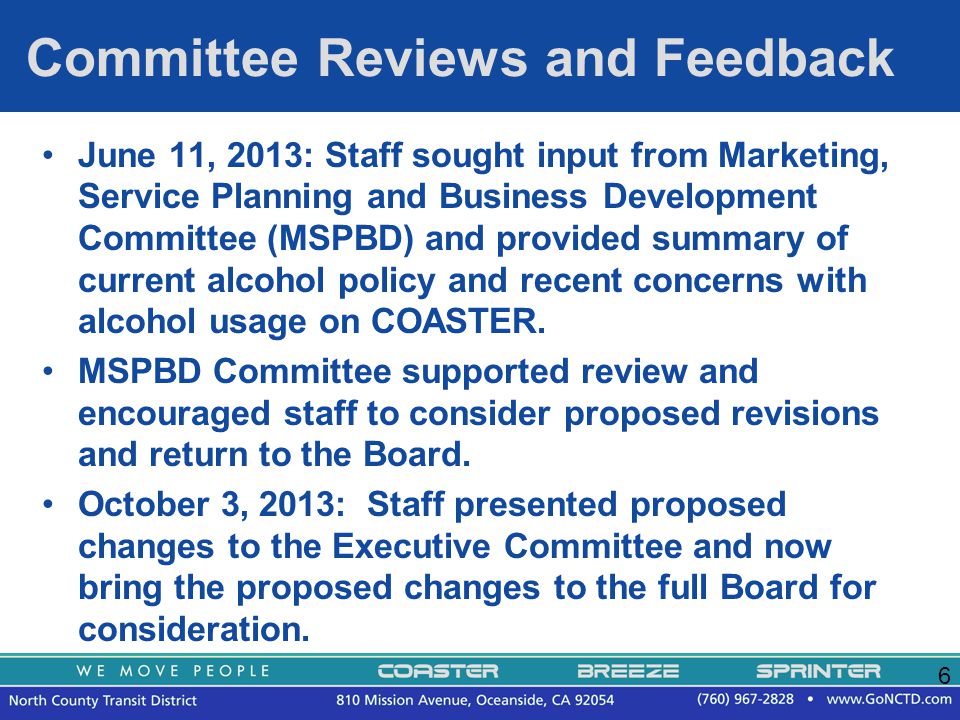 Committee Reviews and Feedback

• June 11, 2013: Staff sought input from Marketing, Service Planning and Business Development Committee (MSPBD) and provided summary of current alcohol policy and recent concerns with alcohol usage on COASTER.

• MSPBD Committee supported review and encouraged staff to consider proposed revisions and return to the Board.

• October 3, 2013: Staff presented proposed changes to the Executive Committee and now bring the proposed changes to the full Board for consideration.

WE MOVE PEOPLE COASTER BREEZE SPRINTER 6

North County Transit District 810 Mission Avenue, Oceanside, CA 92054 (760) 967-2828 • www.GoNCTD.com